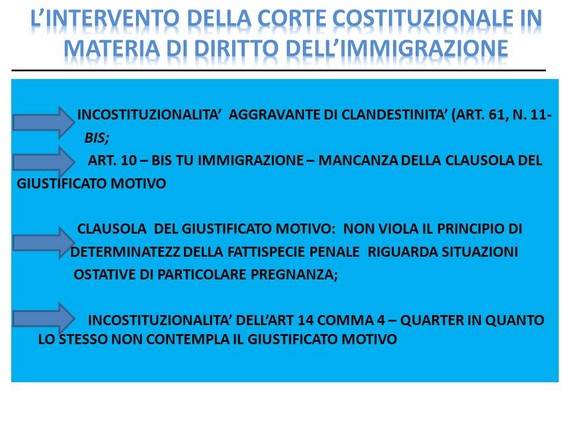 L'INTERVENTO DELLA CORTE COSTITUZIONALE IN MATERIA DI DIRITTO DELL'IMMIGRAZIONE

INCOSTITUZIONALITA' AGGRAVANTE DI CLANDESTINITA' (ART. 61, N. 11-BIS;

ART. 10 – BIS TU IMMIGRAZIONE – MANCANZA DELLA CLAUSOLA DEL GIUSTIFICATO MOTIVO

CLAUSOLA DEL GIUSTIFICATO MOTIVO: NON VIOLA IL PRINCIPIO DI DETERMINATEZZ DELLA FATTISPECIE PENALE RIGUARDA SITUAZIONI OSTATIVE DI PARTICOLARE PREGNANZA;

INCOSTITUZIONALITA' DELL'ART 14 COMMA 4 – QUARTER IN QUANTO LO STESSO NON CONTEMPLA IL GIUSTIFICATO MOTIVO